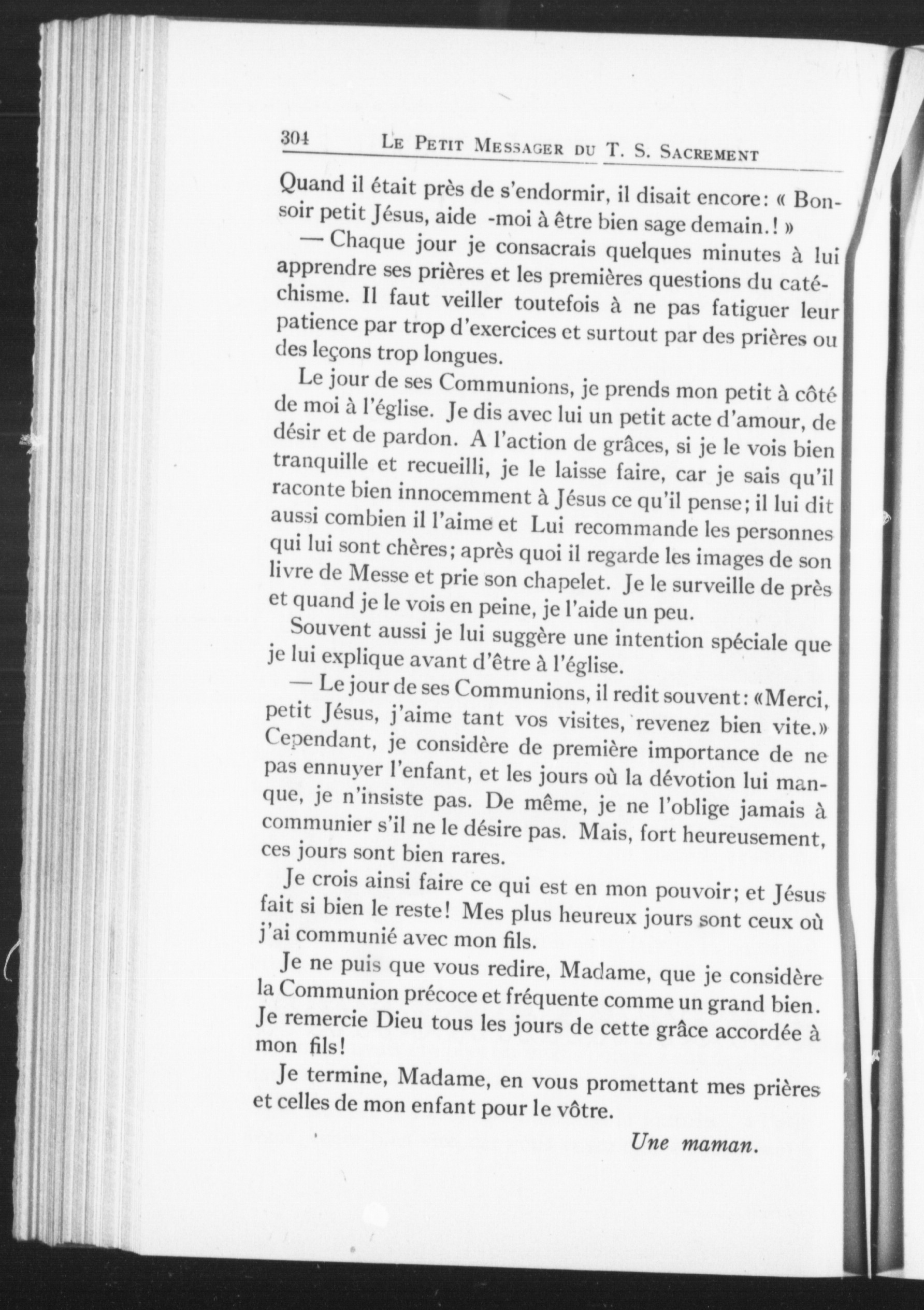 304 LE PETIT MESSAGER DU T. S. SACREMENT

Quand il était près de s'endormir, il disait encore: « Bonsoir petit Jésus, aide -moi à être bien sage demain.! »

— Chaque jour je consacrais quelques minutes à lui apprendre ses prières et les premières questions du catéchisme. Il faut veiller toutefois à ne pas fatiguer leur patience par trop d'exercices et surtout par des prières ou des leçons trop longues.

Le jour de ses Communions, je prends mon petit à côté de moi à l'église. Je dis avec lui un petit acte d'amour, de désir et de pardon. A l'action de grâces, si je le vois bien tranquille et recueilli, je le laisse faire, car je sais qu'il raconte bien innocemment à Jésus ce qu'il pense; il lui dit aussi combien il l'aime et Lui recommande les personnes qui lui sont chères; après quoi il regarde les images de son livre de Messe et prie son chapelet. Je le surveille de près et quand je le vois en peine, je l'aide un peu.

Souvent aussi je lui suggère une intention spéciale que je lui explique avant d'être à l'église.

— Le jour de ses Communions, il redit souvent: «Merci, petit Jésus, j'aime tant vos visites, revenez bien vite.» Cependant, je considère de première importance de ne pas ennuyer l'enfant, et les jours où la dévotion lui manque, je n'insiste pas. De même, je ne l'oblige jamais à communier s'il ne le désire pas. Mais, fort heureusement, ces jours sont bien rares.

Je crois ainsi faire ce qui est en mon pouvoir; et Jésus fait si bien le reste! Mes plus heureux jours sont ceux où j'ai communié avec mon fils.

Je ne puis que vous redire, Madame, que je considère la Communion précoce et fréquente comme un grand bien. Je remercie Dieu tous les jours de cette grâce accordée à mon fils!

Je termine, Madame, en vous promettant mes prières et celles de mon enfant pour le vôtre.

Une maman.